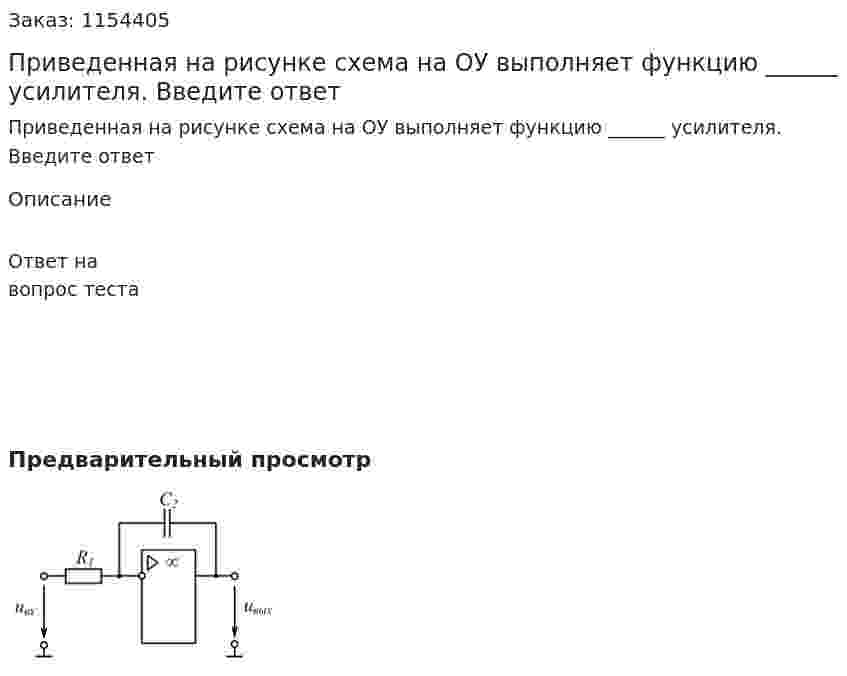 Заказ: 1154405

Приведенная на рисунке схема на ОУ выполняет функцию ______ усилителя. Введите ответ

Приведенная на рисунке схема на ОУ выполняет функцию ______ усилителя. Введите ответ

Описание

Ответ на вопрос теста

**Предварительный просмотр**

$C_2$

$R_1$

$\infty$

$u_{вх}$

$u_{вых}$